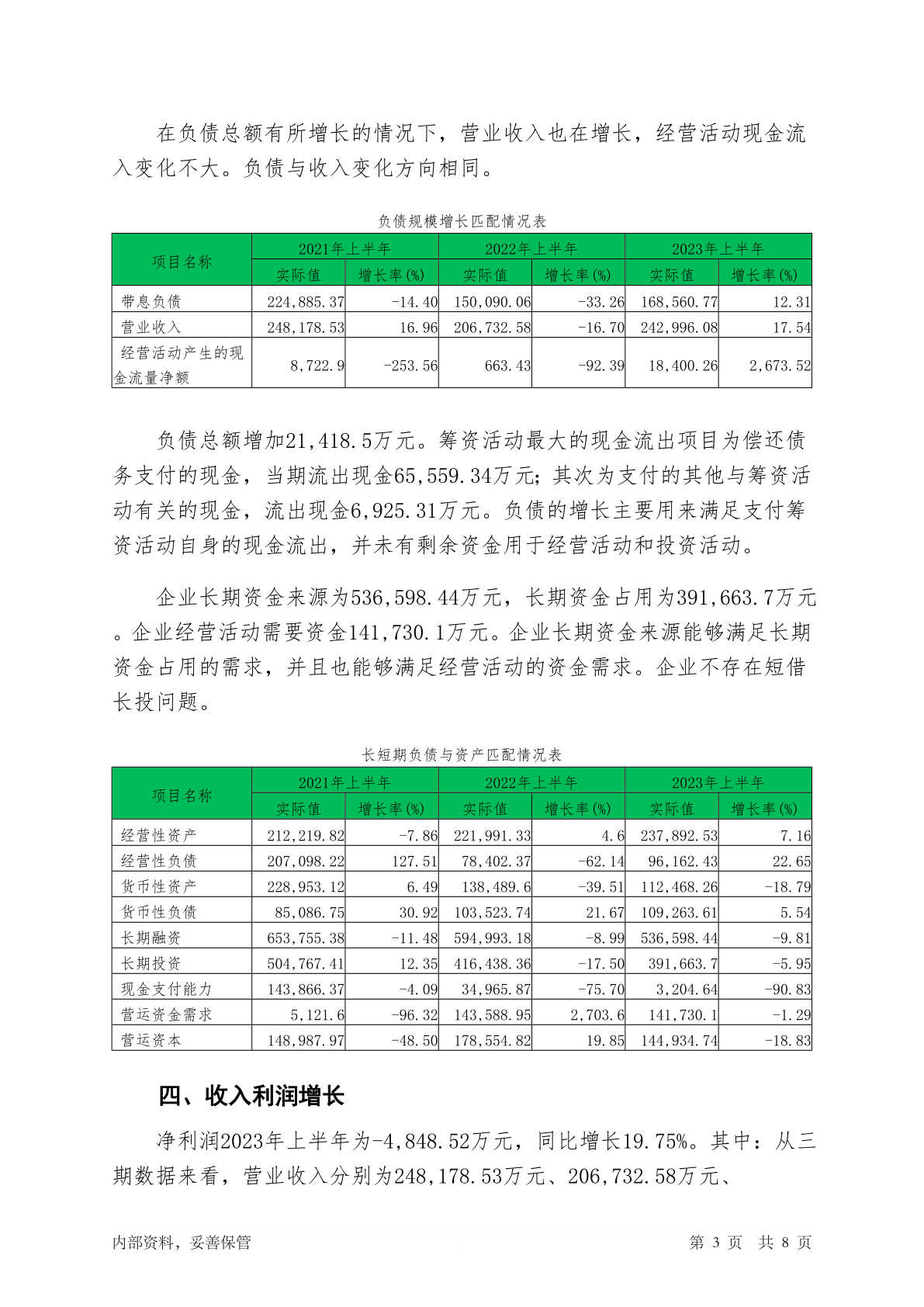 在负债总额有所增长的情况下，营业收入也在增长，经营活动现金流入变化不大。负债与收入变化方向相同。

负债规模增长匹配情况表

| 项目名称 | 2021年上半年 | | 2022年上半年 | | 2023年上半年 | |
|---|---|---|---|---|---|---|
| | 实际值 | 增长率(%) | 实际值 | 增长率(%) | 实际值 | 增长率(%) |
| 带息负债 | 224,885.37 | -14.40 | 150,090.06 | -33.26 | 168,560.77 | 12.31 |
| 营业收入 | 248,178.53 | 16.96 | 206,732.58 | -16.70 | 242,996.08 | 17.54 |
| 经营活动产生的现金流量净额 | 8,722.9 | -253.56 | 663.43 | -92.39 | 18,400.26 | 2,673.52 |

负债总额增加21,418.5万元。筹资活动最大的现金流出项目为偿还债务支付的现金，当期流出现金65,559.34万元；其次为支付的其他与筹资活动有关的现金，流出现金6,925.31万元。负债的增长主要用来满足支付筹资活动自身的现金流出，并未有剩余资金用于经营活动和投资活动。

企业长期资金来源为536,598.44万元，长期资金占用为391,663.7万元。企业经营活动需要资金141,730.1万元。企业长期资金来源能够满足长期资金占用的需求，并且也能够满足经营活动的资金需求。企业不存在短借长投问题。

长短期负债与资产匹配情况表

| 项目名称 | 2021年上半年 | | 2022年上半年 | | 2023年上半年 | |
|---|---|---|---|---|---|---|
| | 实际值 | 增长率(%) | 实际值 | 增长率(%) | 实际值 | 增长率(%) |
| 经营性资产 | 212,219.82 | -7.86 | 221,991.33 | 4.6 | 237,892.53 | 7.16 |
| 经营性负债 | 207,098.22 | 127.51 | 78,402.37 | -62.14 | 96,162.43 | 22.65 |
| 货币性资产 | 228,953.12 | 6.49 | 138,489.6 | -39.51 | 112,468.26 | -18.79 |
| 货币性负债 | 85,086.75 | 30.92 | 103,523.74 | 21.67 | 109,263.61 | 5.54 |
| 长期融资 | 653,755.38 | -11.48 | 594,993.18 | -8.99 | 536,598.44 | -9.81 |
| 长期投资 | 504,767.41 | 12.35 | 416,438.36 | -17.50 | 391,663.7 | -5.95 |
| 现金支付能力 | 143,866.37 | -4.09 | 34,965.87 | -75.70 | 3,204.64 | -90.83 |
| 营运资金需求 | 5,121.6 | -96.32 | 143,588.95 | 2,703.6 | 141,730.1 | -1.29 |
| 营运资本 | 148,987.97 | -48.50 | 178,554.82 | 19.85 | 144,934.74 | -18.83 |

四、收入利润增长

净利润2023年上半年为-4,848.52万元，同比增长19.75%。其中：从三期数据来看，营业收入分别为248,178.53万元、206,732.58万元、

内部资料，妥善保管 第 3 页 共 8 页